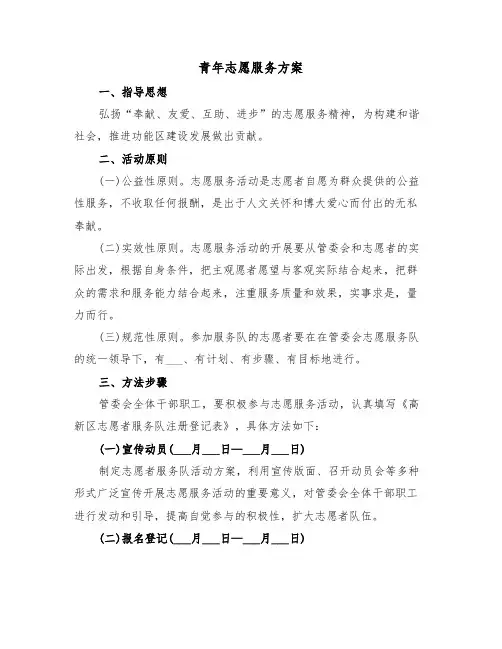 青年志愿服务方案

一、指导思想

弘扬“奉献、友爱、互助、进步”的志愿服务精神，为构建和谐社会，推进功能区建设发展做出贡献。

二、活动原则

(一)公益性原则。志愿服务活动是志愿者自愿为群众提供的公益性服务，不收取任何报酬，是出于人文关怀和博大爱心而付出的无私奉献。

(二)实效性原则。志愿服务活动的开展要从管委会和志愿者的实际出发，根据自身条件，把主观愿者愿望与客观实际结合起来，把群众的需求和服务能力结合起来，注重服务质量和效果，实事求是，量力而行。

(三)规范性原则。参加服务队的志愿者要在在管委会志愿服务队的统一领导下，有___、有计划、有步骤、有目标地进行。

三、方法步骤

管委会全体干部职工，要积极参与志愿服务活动，认真填写《高新区志愿者服务队注册登记表》，具体方法如下：

(一)宣传动员(___月___日—___月___日)

制定志愿者服务队活动方案，利用宣传版面、召开动员会等多种形式广泛宣传开展志愿服务活动的重要意义，对管委会全体干部职工进行发动和引导，提高自觉参与的积极性，扩大志愿者队伍。

(二)报名登记(___月___日—___月___日)